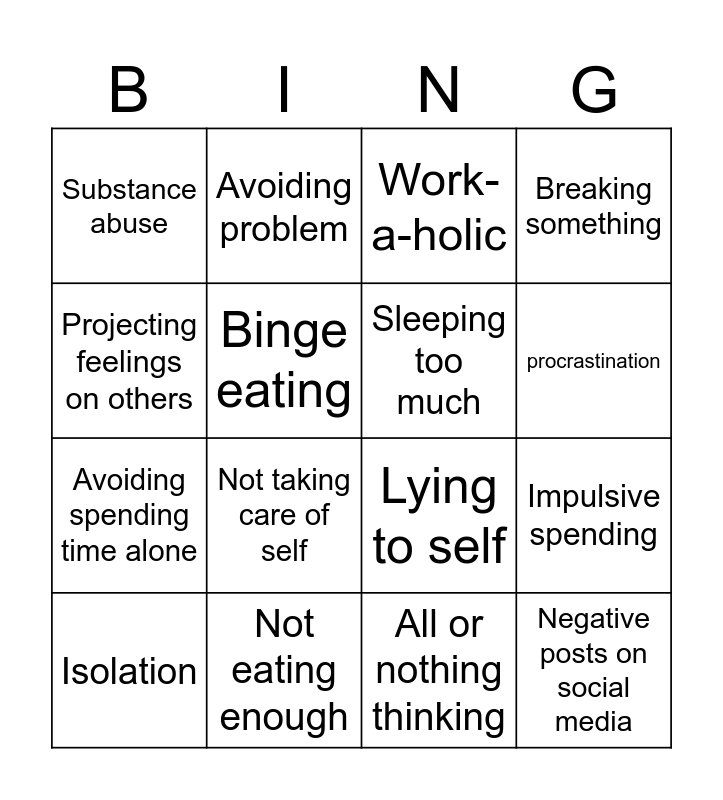 | B | I | N | G |
|---|---|---|---|
| Substance abuse | Avoiding problem | Work-a-holic | Breaking something |
| Projecting feelings on others | Binge eating | Sleeping too much | procrastination |
| Avoiding spending time alone | Not taking care of self | Lying to self | Impulsive spending |
| Isolation | Not eating enough | All or nothing thinking | Negative posts on social media |